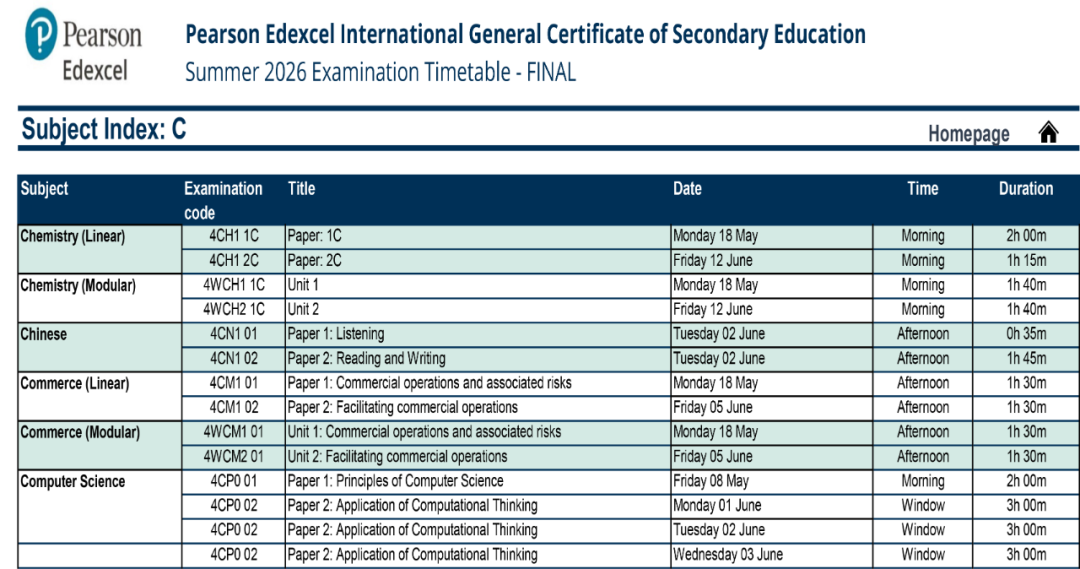 Pearson Edexcel

Pearson Edexcel International General Certificate of Secondary Education
Summer 2026 Examination Timetable - FINAL

Subject Index: C

Homepage

| Subject | Examination code | Title | Date | Time | Duration |
|---|---|---|---|---|---|
| Chemistry (Linear) | 4CH1 1C | Paper: 1C | Monday 18 May | Morning | 2h 00m |
| | 4CH1 2C | Paper: 2C | Friday 12 June | Morning | 1h 15m |
| Chemistry (Modular) | 4WCH1 1C | Unit 1 | Monday 18 May | Morning | 1h 40m |
| | 4WCH2 1C | Unit 2 | Friday 12 June | Morning | 1h 40m |
| Chinese | 4CN1 01 | Paper 1: Listening | Tuesday 02 June | Afternoon | 0h 35m |
| | 4CN1 02 | Paper 2: Reading and Writing | Tuesday 02 June | Afternoon | 1h 45m |
| Commerce (Linear) | 4CM1 01 | Paper 1: Commercial operations and associated risks | Monday 18 May | Afternoon | 1h 30m |
| | 4CM1 02 | Paper 2: Facilitating commercial operations | Friday 05 June | Afternoon | 1h 30m |
| Commerce (Modular) | 4WCM1 01 | Unit 1: Commercial operations and associated risks | Monday 18 May | Afternoon | 1h 30m |
| | 4WCM2 01 | Unit 2: Facilitating commercial operations | Friday 05 June | Afternoon | 1h 30m |
| Computer Science | 4CP0 01 | Paper 1: Principles of Computer Science | Friday 08 May | Morning | 2h 00m |
| | 4CP0 02 | Paper 2: Application of Computational Thinking | Monday 01 June | Window | 3h 00m |
| | 4CP0 02 | Paper 2: Application of Computational Thinking | Tuesday 02 June | Window | 3h 00m |
| | 4CP0 02 | Paper 2: Application of Computational Thinking | Wednesday 03 June | Window | 3h 00m |